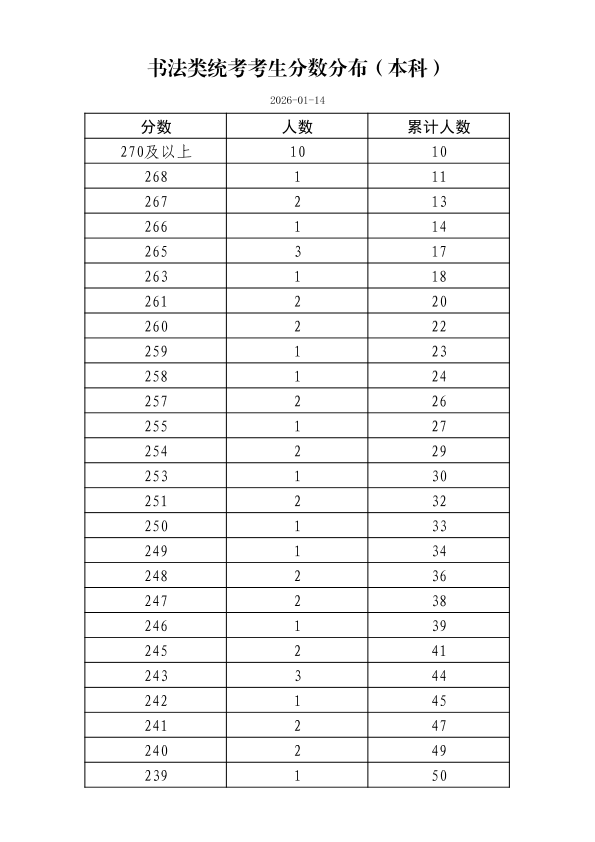 书法类统考考生分数分布（本科）

2026-01-14

| 分数 | 人数 | 累计人数 |
|---|---|---|
| 270及以上 | 10 | 10 |
| 268 | 1 | 11 |
| 267 | 2 | 13 |
| 266 | 1 | 14 |
| 265 | 3 | 17 |
| 263 | 1 | 18 |
| 261 | 2 | 20 |
| 260 | 2 | 22 |
| 259 | 1 | 23 |
| 258 | 1 | 24 |
| 257 | 2 | 26 |
| 255 | 1 | 27 |
| 254 | 2 | 29 |
| 253 | 1 | 30 |
| 251 | 2 | 32 |
| 250 | 1 | 33 |
| 249 | 1 | 34 |
| 248 | 2 | 36 |
| 247 | 2 | 38 |
| 246 | 1 | 39 |
| 245 | 2 | 41 |
| 243 | 3 | 44 |
| 242 | 1 | 45 |
| 241 | 2 | 47 |
| 240 | 2 | 49 |
| 239 | 1 | 50 |